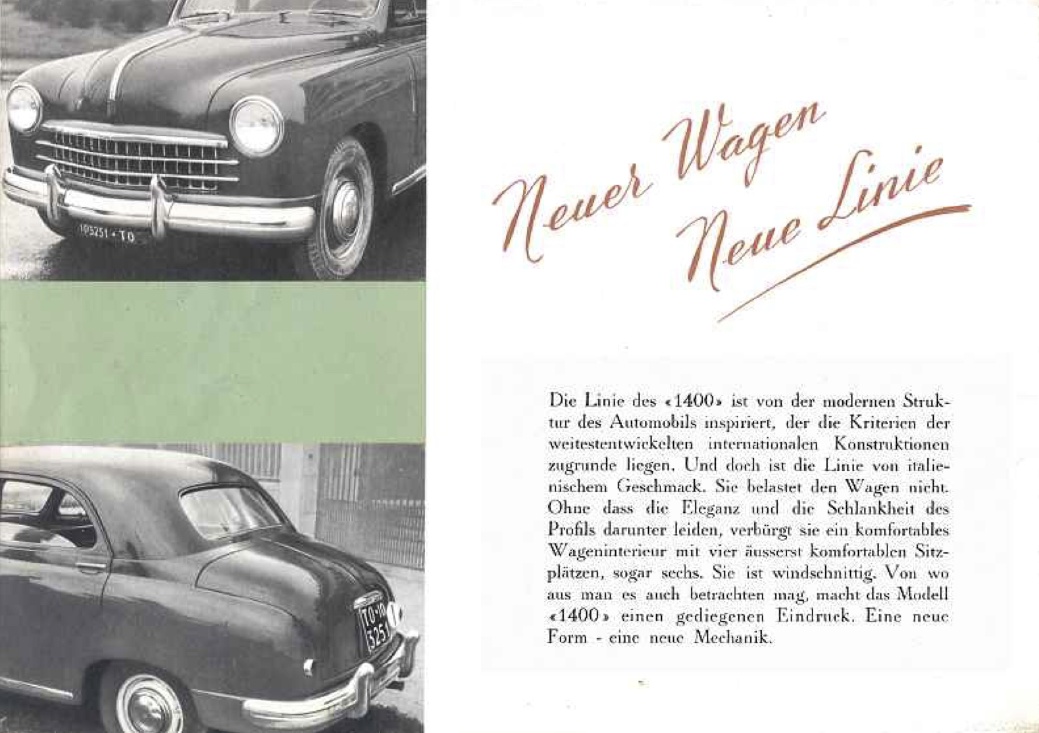 Neuer Wagen
Neue Linie

Die Linie des «1400» ist von der modernen Struktur des Automobils inspiriert, der die Kriterien der weitestentwickelten internationalen Konstruktionen zugrunde liegen. Und doch ist die Linie von italienischem Geschmack. Sie belastet den Wagen nicht. Ohne dass die Eleganz und die Schlankheit des Profils darunter leiden, verbürgt sie ein komfortables Wageninterieur mit vier äusserst komfortablen Sitzplätzen, sogar sechs. Sie ist windschnittig. Von wo aus man es auch betrachten mag, macht das Modell «1400» einen gediegenen Eindruck. Eine neue Form - eine neue Mechanik.